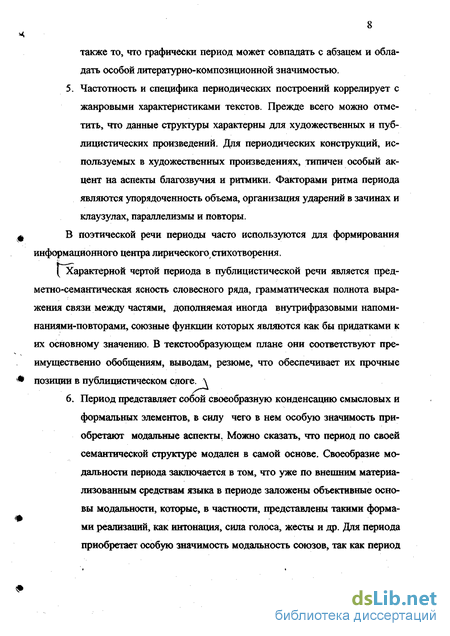 8

также то, что графически период может совпадать с абзацем и обладать особой литературно-композиционной значимостью.

5. Частотность и специфика периодических построений коррелирует с жанровыми характеристиками текстов. Прежде всего можно отметить, что данные структуры характерны для художественных и публицистических произведений. Для периодических конструкций, используемых в художественных произведениях, типичен особый акцент на аспекты благозвучия и ритмики. Факторами ритма периода являются упорядоченность объема, организация ударений в зачинах и клаузулах, параллелизмы и повторы.

В поэтической речи периоды часто используются для формирования информационного центра лирического стихотворения.

Характерной чертой периода в публицистической речи является предметно-семантическая ясность словесного ряда, грамматическая полнота выражения связи между частями, дополняемая иногда внутрифразовыми напоминаниями-повторами, союзные функции которых являются как бы придатками к их основному значению. В текстообразующем плане они соответствуют преимущественно обобщениям, выводам, резюме, что обеспечивает их прочные позиции в публицистическом слоге.

6. Период представляет собой своеобразную конденсацию смысловых и формальных элементов, в силу чего в нем особую значимость приобретают модальные аспекты. Можно сказать, что период по своей семантической структуре модален в самой основе. Своеобразие модальности периода заключается в том, что уже по внешним материализованным средствам языка в периоде заложены объективные основы модальности, которые, в частности, представлены такими формами реализаций, как интонация, сила голоса, жесты и др. Для периода приобретает особую значимость модальность союзов, так как период

dsLib.net
библиотека диссертаций